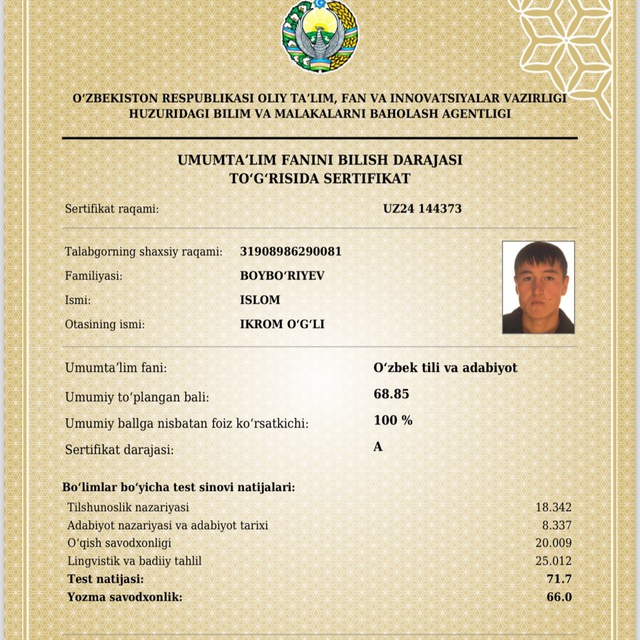 O'ZBEKISTON RESPUBLIKASI OLIY TA'LIM, FAN VA INNOVATSIYALAR VAZIRLIGI
HUZURIDAGI BILIM VA MALAKALARNI BAHOLASH AGENTLIGI

UMUMTA'LIM FANINI BILISH DARAJASI
TO'G'RISIDA SERTIFIKAT

Sertifikat raqami: UZ24 144373

Talabgorning shaxsiy raqami: 31908986290081
Familiyasi: BOYBO'RIYEV
Ismi: ISLOM
Otasining ismi: IKROM O'G'LI

Umumta'lim fani: O'zbek tili va adabiyot
Umumiy to'plangan bali: 68.85
Umumiy ballga nisbatan foiz ko'rsatkichi: 100 %
Sertifikat darajasi: A

Bo'limlar bo'yicha test sinovi natijalari:
Tilshunoslik nazariyasi 18.342
Adabiyot nazariyasi va adabiyot tarixi 8.337
O'qish savodxonligi 20.009
Lingvistik va badiiy tahlil 25.012
Test natijasi: 71.7
Yozma savodxonlik: 66.0